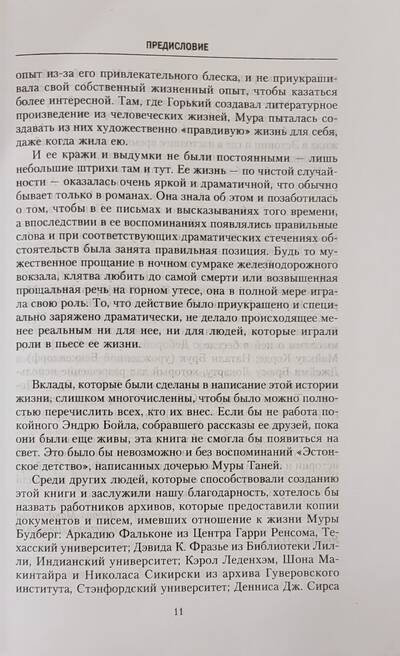 ПРЕДИСЛОВИЕ

опыт из-за его привлекательного блеска, и не приукрашивала свой собственный жизненный опыт, чтобы казаться более интересной. Там, где Горький создавал литературное произведение из человеческих жизней, Мура пыталась создавать из них художественно «правдивую» жизнь для себя, даже когда жила ею.

И ее кражи и выдумки не были постоянными — лишь небольшие штрихи там и тут. Ее жизнь — по чистой случайности — оказалась очень яркой и драматичной, что обычно бывает только в романах. Она знала об этом и позаботилась о том, чтобы в ее письмах и высказываниях того времени, а впоследствии в ее воспоминаниях появлялись правильные слова и при соответствующих драматических стечениях обстоятельств была занята правильная позиция. Будь то мужественное прощание в ночном сумраке железнодорожного вокзала, клятва любить до самой смерти или возвышенная прощальная речь на горном утесе, она в полной мере играла свою роль. То, что действие было приукрашено и специально заряжено драматически, не делало происходящее менее реальным ни для нее, ни для людей, которые играли роли в пьесе ее жизни.

Вклады, которые были сделаны в написание этой истории жизни, слишком многочисленны, чтобы было можно полностью перечислить всех, кто их внес. Если бы не работа покойного Эндрю Бойла, собравшего рассказы ее друзей, пока они были еще живы, эта книга не смогла бы появиться на свет. Это было бы невозможно и без воспоминаний «Эстонское детство», написанных дочерью Муры Таней.

Среди других людей, которые способствовали созданию этой книги и заслужили нашу благодарность, хотелось бы назвать работников архивов, которые предоставили копии документов и писем, имевших отношение к жизни Муры Будберг: Аркадию Фальконе из Центра Гарри Ренсома, Техасский университет; Дэвида К. Фразье из Библиотеки Лилли, Индианский университет; Кэрол Леденхэм, Шона Макинтайра и Николаса Сикирски из архива Гуверовского института, Стэнфордский университет; Денниса Дж. Сирса

11